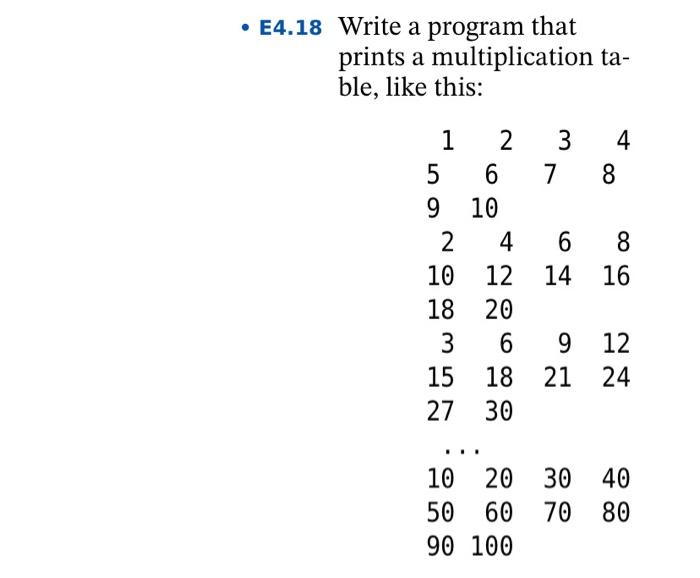 • E4.18 Write a program that prints a multiplication table, like this:

 1   2   3   4
5   6   7   8
9  10
 2   4   6   8
10  12  14  16
18  20
 3   6   9  12
15  18  21  24
27  30
 ...
10  20  30  40
50  60  70  80
90 100